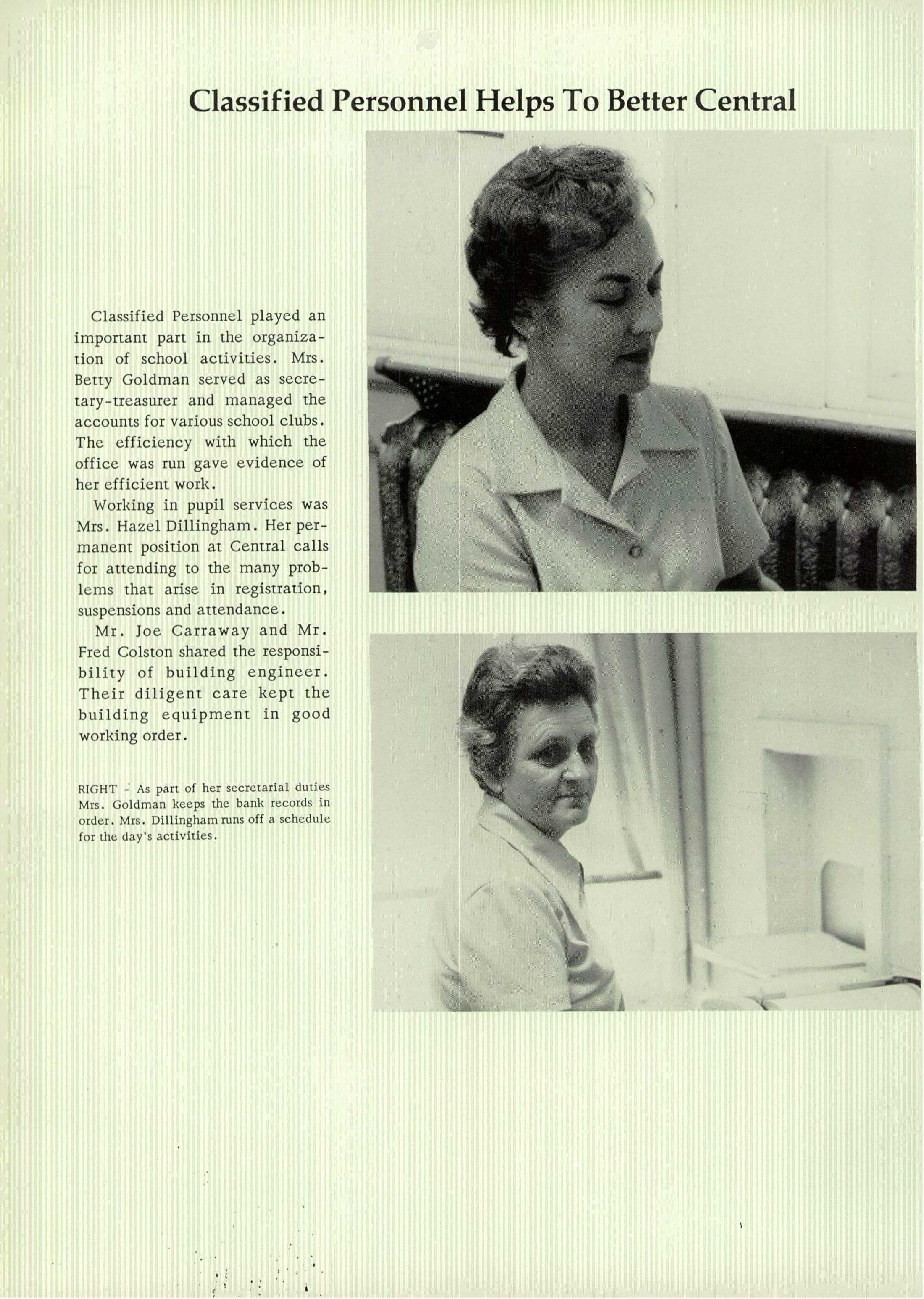 Classified Personnel Helps To Better Central

Classified Personnel played an important part in the organization of school activities. Mrs. Betty Goldman served as secretary-treasurer and managed the accounts for various school clubs. The efficiency with which the office was run gave evidence of her efficient work.

Working in pupil services was Mrs. Hazel Dillingham. Her permanent position at Central calls for attending to the many problems that arise in registration, suspensions and attendance.

Mr. Joe Carraway and Mr. Fred Colston shared the responsibility of building engineer. Their diligent care kept the building equipment in good working order.

RIGHT - As part of her secretarial duties Mrs. Goldman keeps the bank records in order. Mrs. Dillingham runs off a schedule for the day's activities.